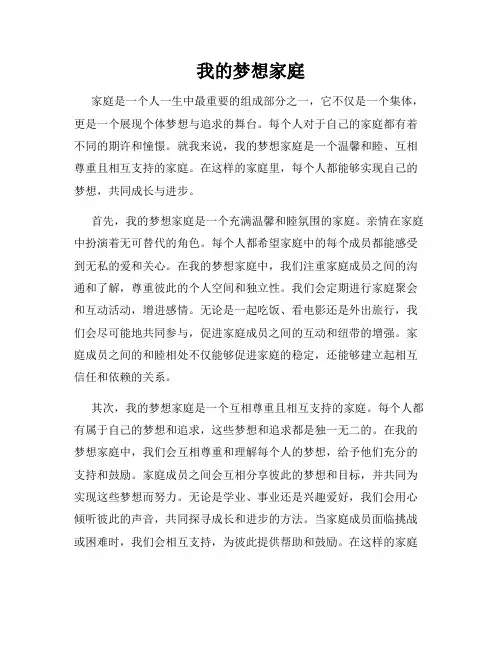 我的梦想家庭

家庭是一个人一生中最重要的组成部分之一，它不仅是一个集体，更是一个展现个体梦想与追求的舞台。每个人对于自己的家庭都有着不同的期许和憧憬。就我来说，我的梦想家庭是一个温馨和睦、互相尊重且相互支持的家庭。在这样的家庭里，每个人都能够实现自己的梦想，共同成长与进步。

首先，我的梦想家庭是一个充满温馨和睦氛围的家庭。亲情在家庭中扮演着无可替代的角色。每个人都希望家庭中的每个成员都能感受到无私的爱和关心。在我的梦想家庭中，我们注重家庭成员之间的沟通和了解，尊重彼此的个人空间和独立性。我们会定期进行家庭聚会和互动活动，增进感情。无论是一起吃饭、看电影还是外出旅行，我们会尽可能地共同参与，促进家庭成员之间的互动和纽带的增强。家庭成员之间的和睦相处不仅能够促进家庭的稳定，还能够建立起相互信任和依赖的关系。

其次，我的梦想家庭是一个互相尊重且相互支持的家庭。每个人都有属于自己的梦想和追求，这些梦想和追求都是独一无二的。在我的梦想家庭中，我们会互相尊重和理解每个人的梦想，给予他们充分的支持和鼓励。家庭成员之间会互相分享彼此的梦想和目标，并共同为实现这些梦想而努力。无论是学业、事业还是兴趣爱好，我们会用心倾听彼此的声音，共同探寻成长和进步的方法。当家庭成员面临挑战或困难时，我们会相互支持，为彼此提供帮助和鼓励。在这样的家庭